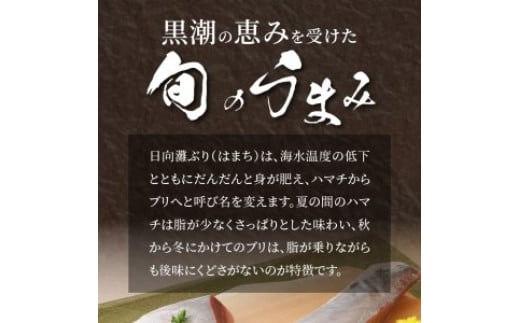 黒潮の恵みを受けた

旬のうまみ

日向灘ぶり（はまち）は、海水温度の低下とともにだんだんと身が肥え、ハマチからブリへと呼び名を変えます。夏の間のハマチは脂が少なくさっぱりとした味わい、秋から冬にかけてのブリは、脂が乗りながらも後味にくどさがないのが特徴です。